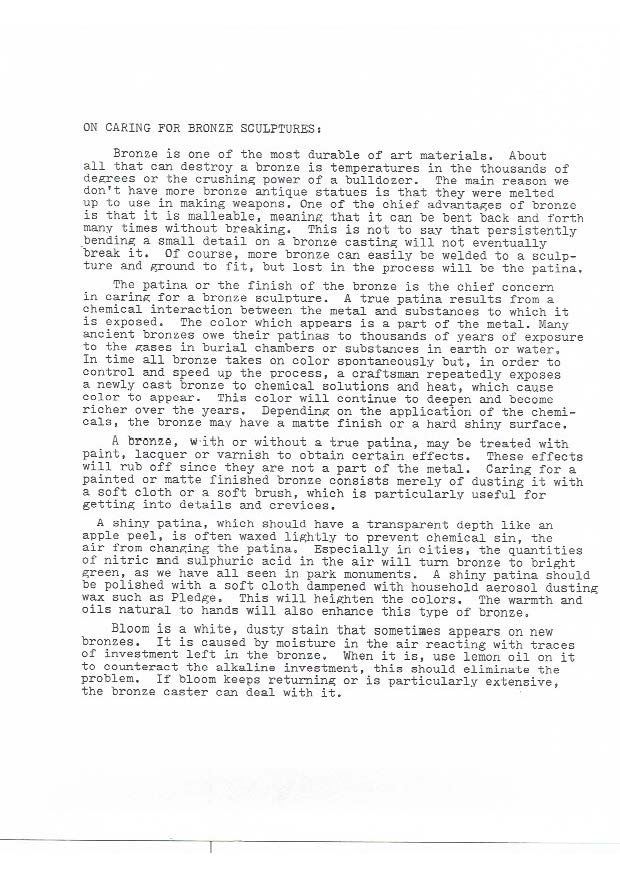 ON CARING FOR BRONZE SCULPTURES:

Bronze is one of the most durable of art materials. About all that can destroy a bronze is temperatures in the thousands of degrees or the crushing power of a bulldozer. The main reason we don't have more bronze antique statues is that they were melted up to use in making weapons. One of the chief advantages of bronze is that it is malleable, meaning that it can be bent back and forth many times without breaking. This is not to say that persistently bending a small detail on a bronze casting will not eventually break it. Of course, more bronze can easily be welded to a sculpture and ground to fit, but lost in the process will be the patina.

The patina or the finish of the bronze is the chief concern in caring for a bronze sculpture. A true patina results from a chemical interaction between the metal and substances to which it is exposed. The color which appears is a part of the metal. Many ancient bronzes owe their patinas to thousands of years of exposure to the gases in burial chambers or substances in earth or water. In time all bronze takes on color spontaneously but, in order to control and speed up the process, a craftsman repeatedly exposes a newly cast bronze to chemical solutions and heat, which cause color to appear. This color will continue to deepen and become richer over the years. Depending on the application of the chemicals, the bronze may have a matte finish or a hard shiny surface.

A bronze, with or without a true patina, may be treated with paint, lacquer or varnish to obtain certain effects. These effects will rub off since they are not a part of the metal. Caring for a painted or matte finished bronze consists merely of dusting it with a soft cloth or a soft brush, which is particularly useful for getting into details and crevices.

A shiny patina, which should have a transparent depth like an apple peel, is often waxed lightly to prevent chemical sin, the air from changing the patina. Especially in cities, the quantities of nitric and sulphuric acid in the air will turn bronze to bright green, as we have all seen in park monuments. A shiny patina should be polished with a soft cloth dampened with household aerosol dusting wax such as Pledge. This will heighten the colors. The warmth and oils natural to hands will also enhance this type of bronze.

Bloom is a white, dusty stain that sometimes appears on new bronzes. It is caused by moisture in the air reacting with traces of investment left in the bronze. When it is, use lemon oil on it to counteract the alkaline investment, this should eliminate the problem. If bloom keeps returning or is particularly extensive, the bronze caster can deal with it.